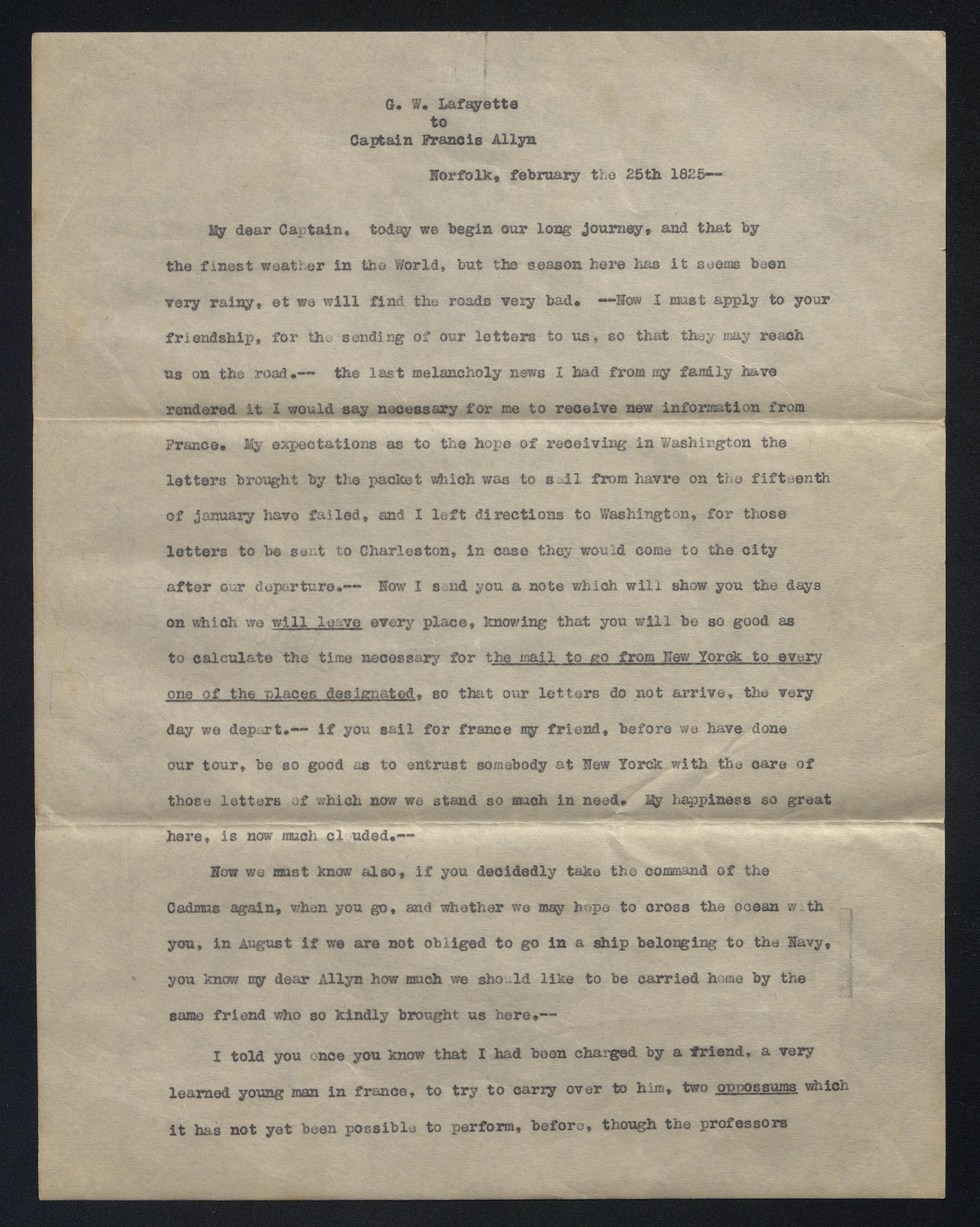 G. W. Lafayette
to
Captain Francis Allyn

Norfolk, february the 25th 1825--

My dear Captain, today we begin our long journey, and that by the finest weather in the World, but the season here has it seems been very rainy, et we will find the roads very bad. --Now I must apply to your friendship, for the sending of our letters to us, so that they may reach us on the road.-- the last melancholy news I had from my family have rendered it I would say necessary for me to receive new information from France. My expectations as to the hope of receiving in Washington the letters brought by the packet which was to sail from havre on the fifteenth of january have failed, and I left directions to Washington, for those letters to be sent to Charleston, in case they would come to the city after our departure.-- Now I send you a note which will show you the days on which we will leave every place, knowing that you will be so good as to calculate the time necessary for the mail to go from New Yorck to every one of the places designated, so that our letters do not arrive, the very day we depart.-- if you sail for france my friend, before we have done our tour, be so good as to entrust somebody at New Yorck with the care of those letters of which now we stand so much in need. My happiness so great here, is now much clouded.--

Now we must know also, if you decidedly take the command of the Cadmus again, when you go, and whether we may hope to cross the ocean with you, in August if we are not obliged to go in a ship belonging to the Navy, you know my dear Allyn how much we should like to be carried home by the same friend who so kindly brought us here.--

I told you once you know that I had been charged by a friend, a very learned young man in france, to try to carry over to him, two oppossums which it has not yet been possible to perform, before, though the professors